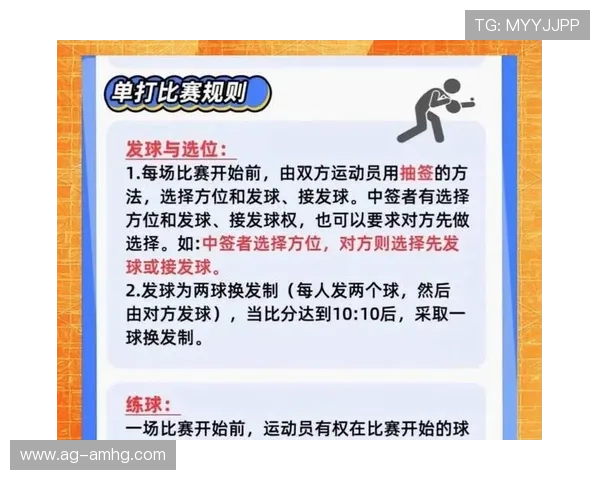 TG: MYYJJPP

单打比赛规则

发球与选位:
1.每场比赛开始前，由双方运动员用抽签的方法，选择方位和发球、接发球。中签者有选择方位和发球、接发球权，也可以要求对方先做选择。如:中签者选择方位，对方则选择先发球或接发球。
2.发球为两球换发制（每人发两个球，然后由对方发球），当比分达到10:10后，采取一球换发制。

练球:
一场比赛开始前，运动员有权在比赛开始的球

www.ag-amhg.com